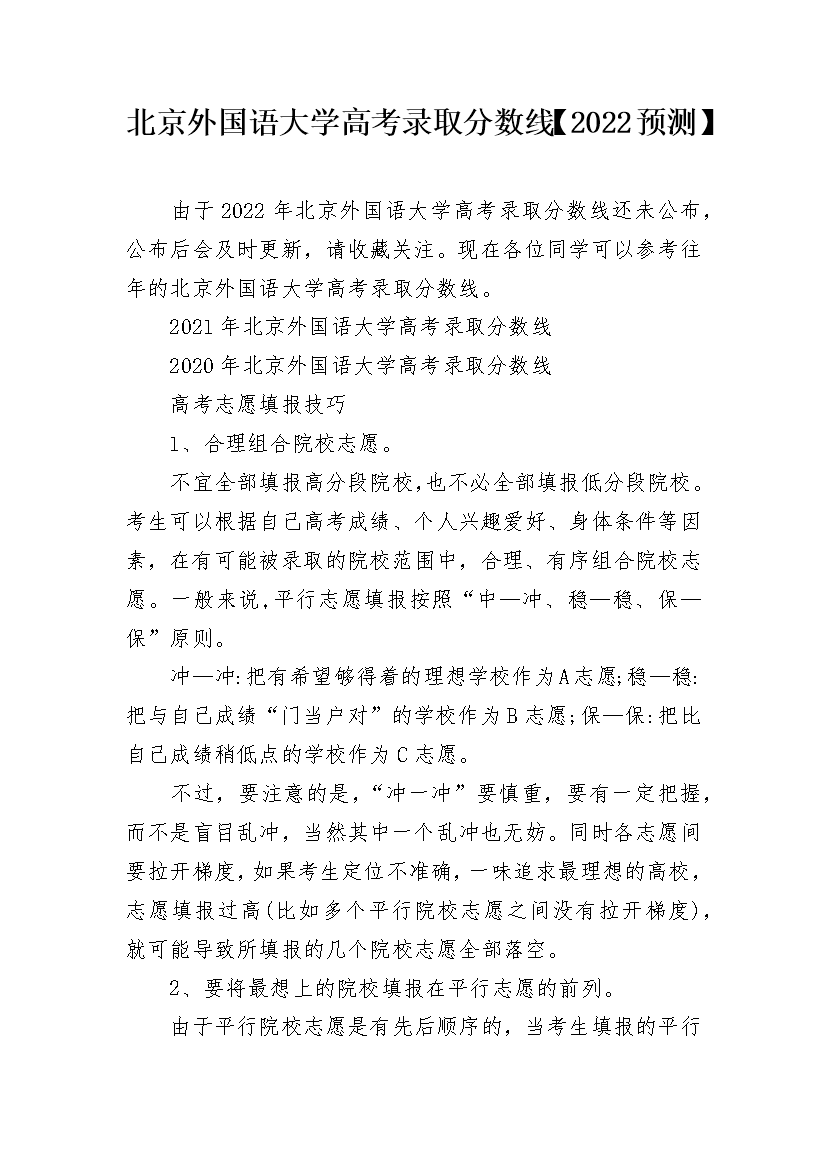 北京外国语大学高考录取分数线【2022预测】

由于2022年北京外国语大学高考录取分数线还未公布，公布后会及时更新，请收藏关注。现在各位同学可以参考往年的北京外国语大学高考录取分数线。

2021年北京外国语大学高考录取分数线

2020年北京外国语大学高考录取分数线

高考志愿填报技巧

1、合理组合院校志愿。

不宜全部填报高分段院校，也不必全部填报低分段院校。考生可以根据自己高考成绩、个人兴趣爱好、身体条件等因素，在有可能被录取的院校范围中，合理、有序组合院校志愿。一般来说，平行志愿填报按照“中—冲、稳—稳、保—保”原则。

冲—冲:把有希望够得着的理想学校作为A志愿;稳—稳:把与自己成绩“门当户对”的学校作为B志愿;保—保:把比自己成绩稍低点的学校作为C志愿。

不过，要注意的是，“冲一冲”要慎重，要有一定把握，而不是盲目乱冲，当然其中一个乱冲也无妨。同时各志愿间要拉开梯度，如果考生定位不准确，一味追求最理想的高校，志愿填报过高(比如多个平行院校志愿之间没有拉开梯度)，就可能导致所填报的几个院校志愿全部落空。

2、要将最想上的院校填报在平行志愿的前列。

由于平行院校志愿是有先后顺序的，当考生填报的平行